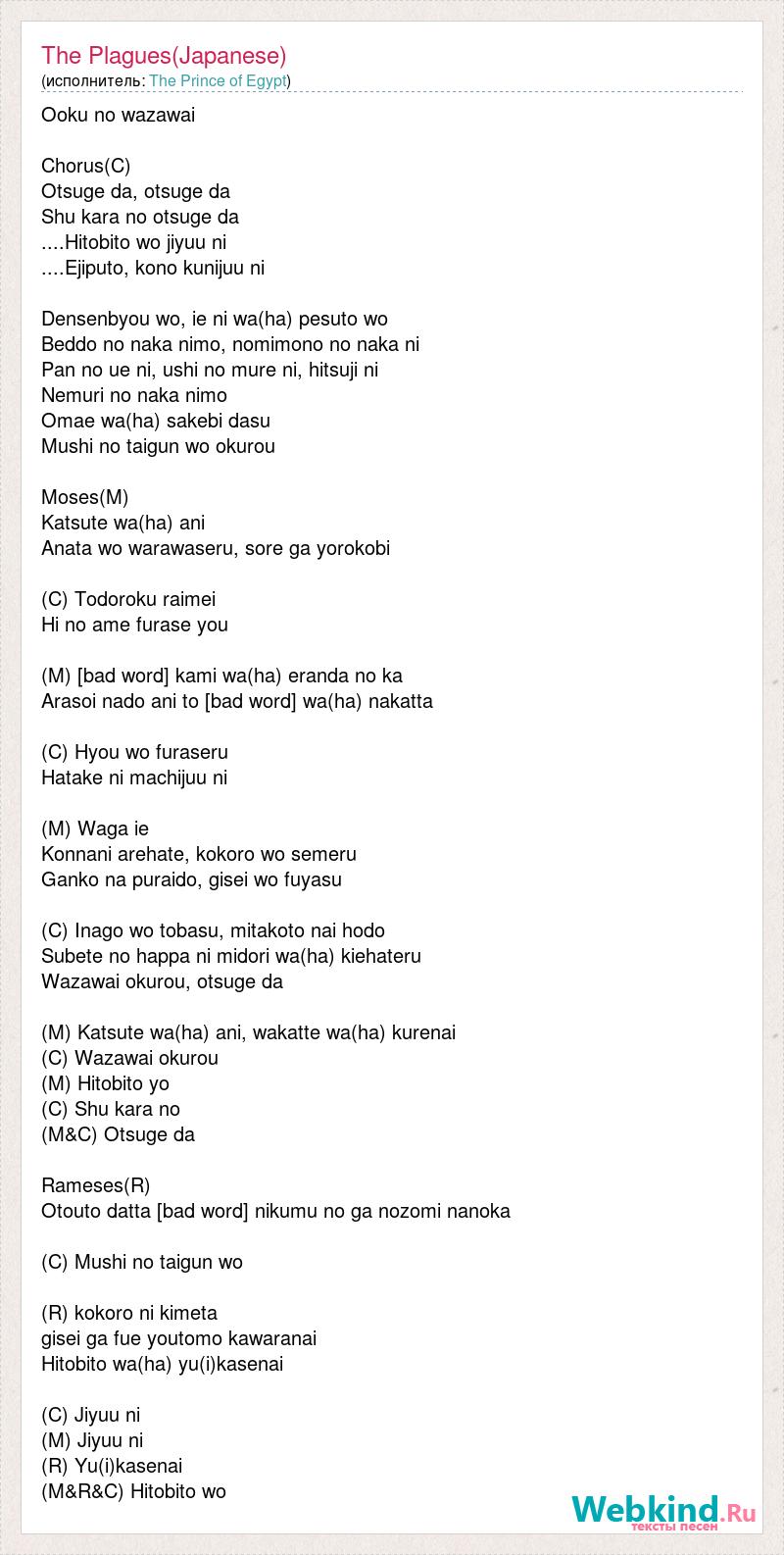 The Plagues(Japanese)
(исполнитель: The Prince of Egypt)

Ooku no wazawai

Chorus(C)
Otsuge da, otsuge da
Shu kara no otsuge da
....Hitobito wo jiyuu ni
....Ejiputo, kono kunijuu ni

Densenbyou wo, ie ni wa(ha) pesuto wo
Beddo no naka nimo, nomimono no naka ni
Pan no ue ni, ushi no mure ni, hitsuji ni
Nemuri no naka nimo
Omae wa(ha) sakebi dasu
Mushi no taigun wo okurou

Moses(M)
Katsute wa(ha) ani
Anata wo warawaseru, sore ga yorokobi

(C) Todoroku raimei
Hi no ame furase you

(M) [bad word] kami wa(ha) eranda no ka
Arasoi nado ani to [bad word] wa(ha) nakatta

(C) Hyou wo furaseru
Hatake ni machijuu ni

(M) Waga ie
Konnani arehate, kokoro wo semeru
Ganko na puraido, gisei wo fuyasu

(C) Inago wo tobasu, mitakoto nai hodo
Subete no happa ni midori wa(ha) kiehateru
Wazawai okurou, otsuge da

(M) Katsute wa(ha) ani, wakatte wa(ha) kurenai
(C) Wazawai okurou
(M) Hitobito yo
(C) Shu kara no
(M&C) Otsuge da

Rameses(R)
Otouto datta [bad word] nikumu no ga nozomi nanoka

(C) Mushi no taigun wo

(R) kokoro ni kimeta
gisei ga fue youtomo kawaranai
Hitobito wa(ha) yu(i)kasenai

(C) Jiyuu ni
(M) Jiyuu ni
(R) Yu(i)kasenai
(M&R&C) Hitobito wo

Webkind.Ru
тексты песен